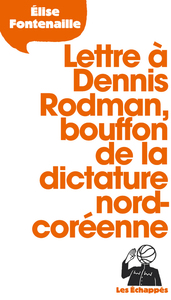 Élise Fontenaille

Lettre à Dennis Rodman, bouffon de la dictature nord-coréenne

Les Échappés